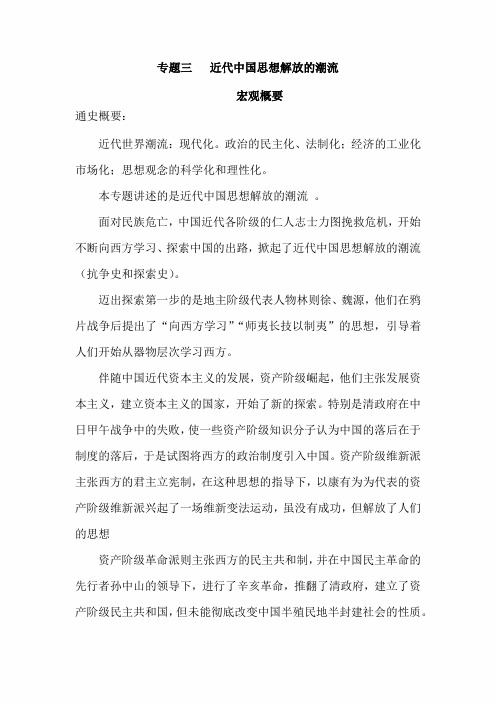 专题三　近代中国思想解放的潮流

宏观概要

通史概要：

近代世界潮流：现代化。政治的民主化、法制化；经济的工业化市场化；思想观念的科学化和理性化。

本专题讲述的是近代中国思想解放的潮流 。

面对民族危亡，中国近代各阶级的仁人志士力图挽救危机，开始不断向西方学习、探索中国的出路，掀起了近代中国思想解放的潮流（抗争史和探索史）。

迈出探索第一步的是地主阶级代表人物林则徐、魏源，他们在鸦片战争后提出了“向西方学习”“师夷长技以制夷”的思想，引导着人们开始从器物层次学习西方。

伴随中国近代资本主义的发展，资产阶级崛起，他们主张发展资本主义，建立资本主义的国家，开始了新的探索。特别是清政府在中日甲午战争中的失败，使一些资产阶级知识分子认为中国的落后在于制度的落后，于是试图将西方的政治制度引入中国。资产阶级维新派主张西方的君主立宪制，在这种思想的指导下，以康有为为代表的资产阶级维新派兴起了一场维新变法运动，虽没有成功，但解放了人们的思想

资产阶级革命派则主张西方的民主共和制，并在中国民主革命的先行者孙中山的领导下，进行了辛亥革命，推翻了清政府，建立了资产阶级民主共和国，但未能彻底改变中国半殖民地半封建社会的性质。